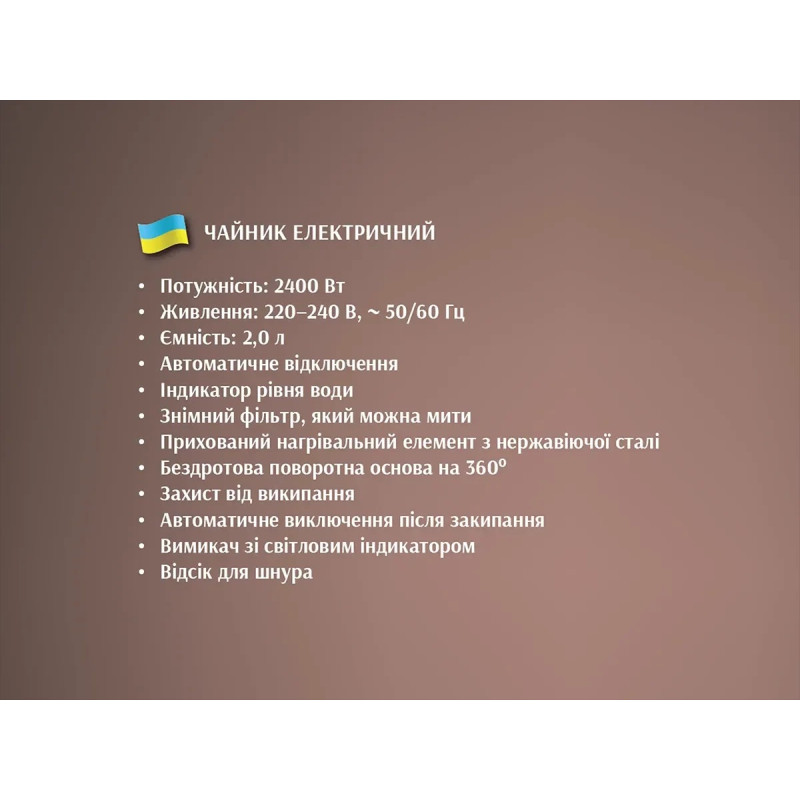 ЧАЙНИК ЕЛЕКТРИЧНИЙ

• Потужність: 2400 Вт
• Живлення: 220–240 В, ~ 50/60 Гц
• Ємність: 2,0 л
• Автоматичне відключення
• Індикатор рівня води
• Знімний фільтр, який можна мити
• Прихований нагрівальний елемент з нержавіючої сталі
• Бездротова поворотна основа на 360°
• Захист від википання
• Автоматичне виключення після закипання
• Вимикач зі світловим індикатором
• Відсік для шнура